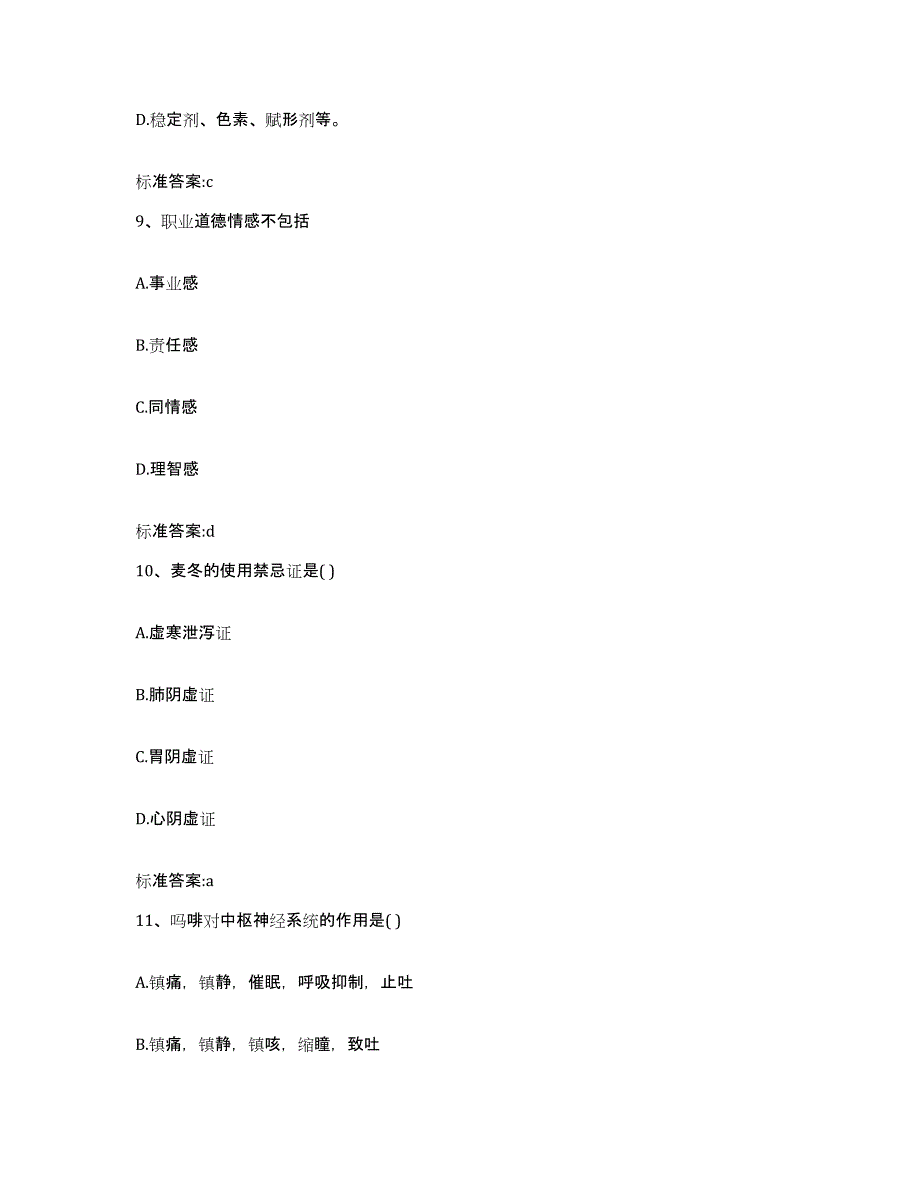 D.稳定剂、色素、赋形剂等。

标准答案:c

9、职业道德情感不包括

A.事业感

B.责任感

C.同情感

D.理智感

标准答案:d

10、麦冬的使用禁忌证是( )

A.虚寒泄泻证

B.肺阴虚证

C.胃阴虚证

D.心阴虚证

标准答案:a

11、吗啡对中枢神经系统的作用是( )

A.镇痛，镇静，催眠，呼吸抑制，止吐

B.镇痛，镇静，镇咳，缩瞳，致吐